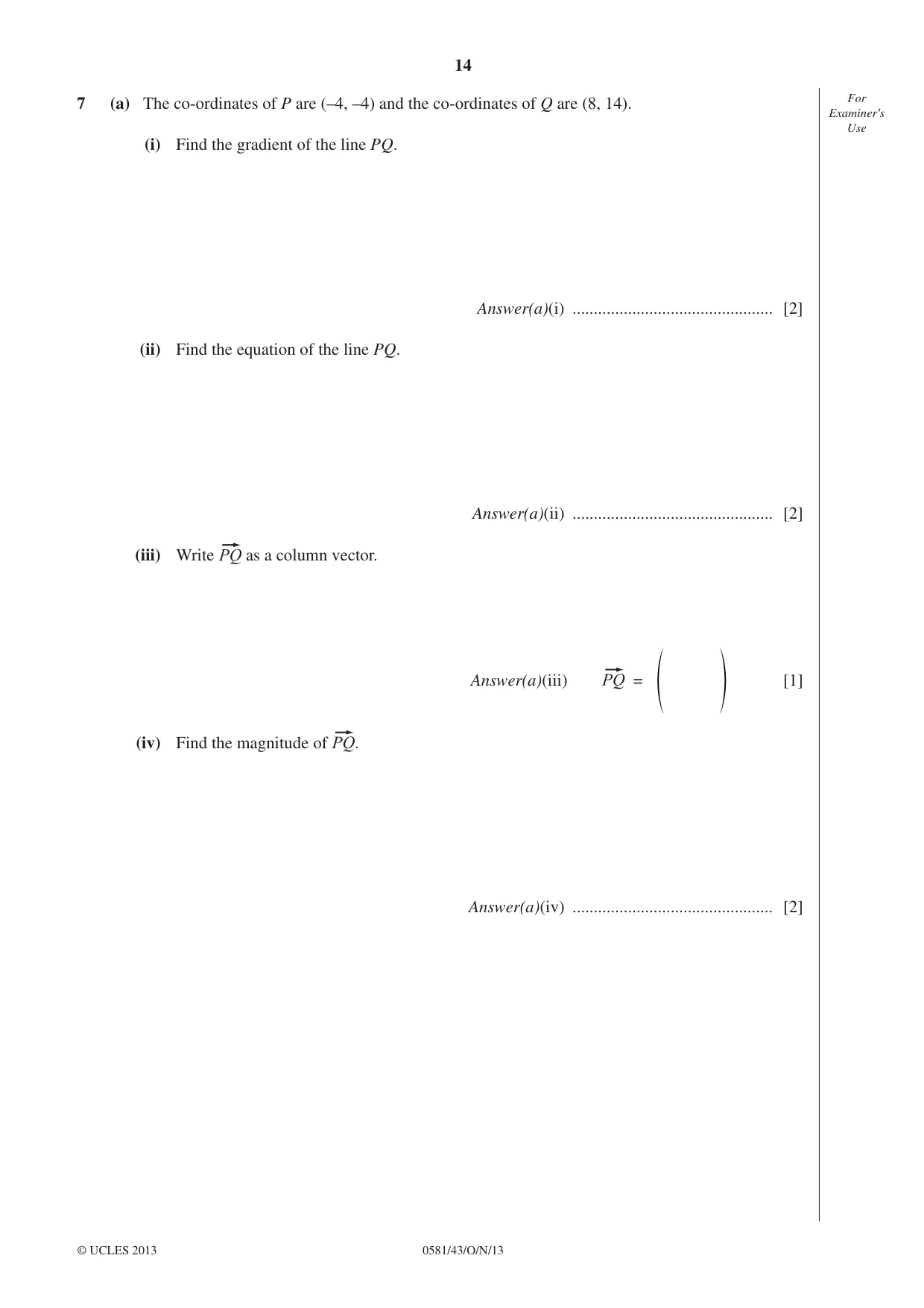 14

For Examiner's Use

7 (a) The co-ordinates of P are (–4, –4) and the co-ordinates of Q are (8, 14).

(i) Find the gradient of the line PQ.

Answer(a)(i) ____ [2]

(ii) Find the equation of the line PQ.

Answer(a)(ii) ____ [2]

(iii) Write $\overrightarrow{PQ}$ as a column vector.

Answer(a)(iii) $\overrightarrow{PQ} = \begin{pmatrix} \\ \end{pmatrix}$ [1]

(iv) Find the magnitude of $\overrightarrow{PQ}$.

Answer(a)(iv) ____ [2]

© UCLES 2013 0581/43/O/N/13